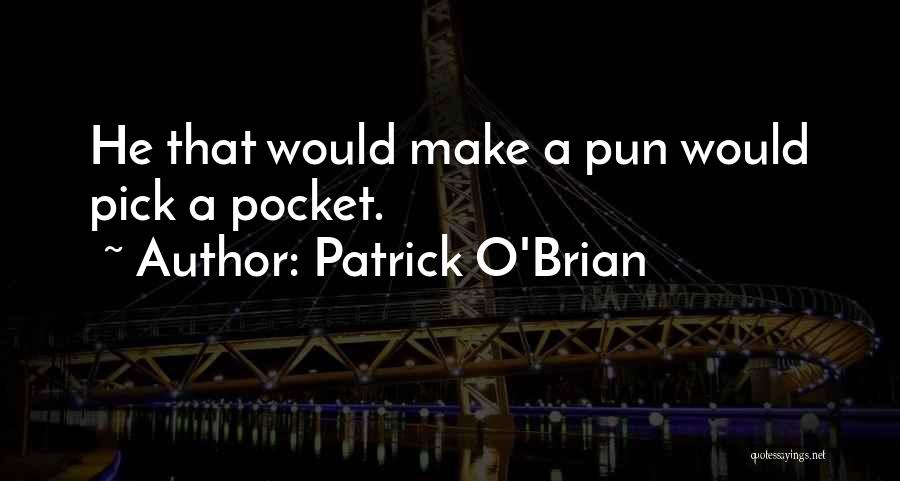 He that would make a pun would pick a pocket.
~ Author: Patrick O'Brian

quotessayings.net